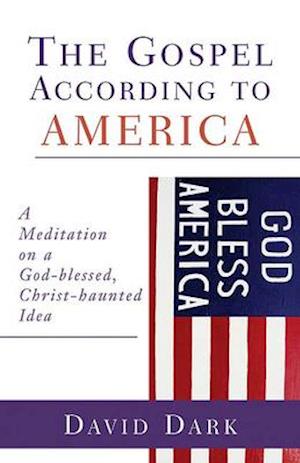 THE GOSPEL ACCORDING TO AMERICA

A Meditation on a God-blessed, Christ-haunted Idea

GOD BLESS AMERICA

DAVID DARK